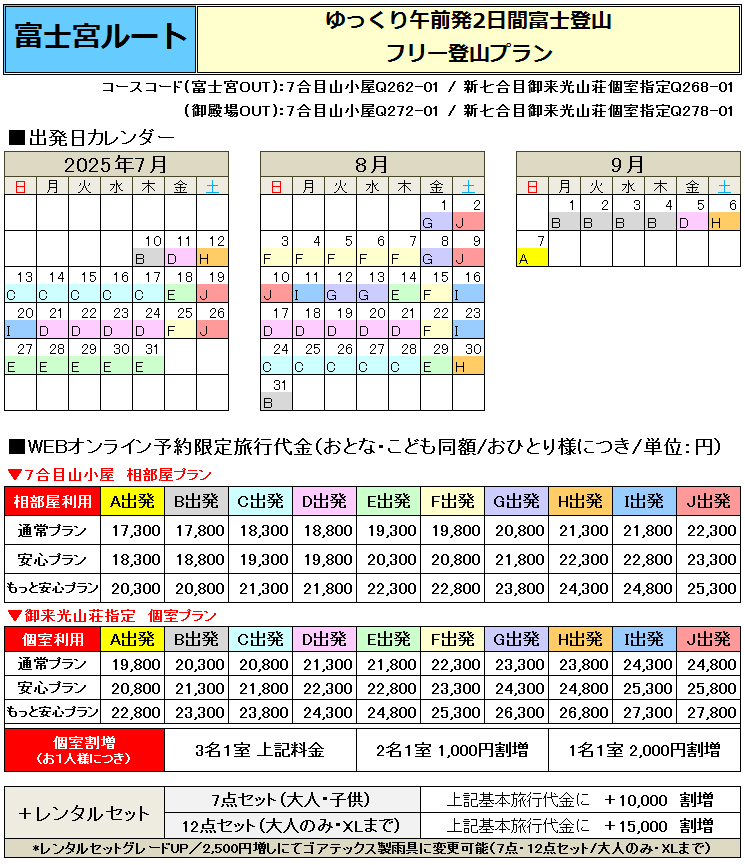 富士宮ルート

ゆっくり午前発2日間富士登山
フリー登山プラン

コースコード(富士宮OUT):7合目山小屋Q262-01 / 新七合目御来光山荘個室指定Q268-01
(御殿場OUT):7合目山小屋Q272-01 / 新七合目御来光山荘個室指定Q278-01

■出発日カレンダー

2025年7月

| 日 | 月 | 火 | 水 | 木 | 金 | 土 |
|---|---|---|---|---|---|---|
| | | | | | | |
| | | | | 10 B | 11 D | 12 H |
| 13 C | 14 C | 15 C | 16 C | 17 C | 18 E | 19 J |
| 20 I | 21 D | 22 D | 23 D | 24 D | 25 F | 26 J |
| 27 E | 28 E | 29 E | 30 E | 31 E | | |
| | | | | | | |

8月

| 日 | 月 | 火 | 水 | 木 | 金 | 土 |
|---|---|---|---|---|---|---|
| | | | | | 1 G | 2 J |
| 3 F | 4 F | 5 F | 6 F | 7 F | 8 G | 9 J |
| 10 J | 11 I | 12 G | 13 G | 14 E | 15 F | 16 I |
| 17 D | 18 D | 19 D | 20 D | 21 D | 22 F | 23 I |
| 24 C | 25 C | 26 C | 27 C | 28 C | 29 E | 30 H |
| 31 B | | | | | | |

9月

| 日 | 月 | 火 | 水 | 木 | 金 | 土 |
|---|---|---|---|---|---|---|
| | 1 B | 2 B | 3 B | 4 B | 5 D | 6 H |
| 7 A | | | | | | |

■WEBオンライン予約限定旅行代金(おとな・こども同額/おひとり様につき/単位:円)

▼7合目山小屋 相部屋プラン

| 相部屋利用 | A出発 | B出発 | C出発 | D出発 | E出発 | F出発 | G出発 | H出発 | I出発 | J出発 |
|---|---|---|---|---|---|---|---|---|---|---|
| 通常プラン | 17,300 | 17,800 | 18,300 | 18,800 | 19,300 | 19,800 | 20,800 | 21,300 | 21,800 | 22,300 |
| 安心プラン | 18,300 | 18,800 | 19,300 | 19,800 | 20,300 | 20,800 | 21,800 | 22,300 | 22,800 | 23,300 |
| もっと安心プラン | 20,300 | 20,800 | 21,300 | 21,800 | 22,300 | 22,800 | 23,800 | 24,300 | 24,800 | 25,300 |

▼御来光山荘指定 個室プラン

| 個室利用 | A出発 | B出発 | C出発 | D出発 | E出発 | F出発 | G出発 | H出発 | I出発 | J出発 |
|---|---|---|---|---|---|---|---|---|---|---|
| 通常プラン | 19,800 | 20,300 | 20,800 | 21,300 | 21,800 | 22,300 | 23,300 | 23,800 | 24,300 | 24,800 |
| 安心プラン | 20,800 | 21,300 | 21,800 | 22,300 | 22,800 | 23,300 | 24,300 | 24,800 | 25,300 | 25,800 |
| もっと安心プラン | 22,800 | 23,300 | 23,800 | 24,300 | 24,800 | 25,300 | 26,300 | 26,800 | 27,300 | 27,800 |

| 個室割増 (お1人様につき) | 3名1室 上記料金 | 2名1室 1,000円割増 | 1名1室 2,000円割増 |
|---|---|---|---|

| +レンタルセット | 7点セット(大人・子供) | 上記基本旅行代金に +10,000 割増 |
|---|---|---|
| | 12点セット(大人のみ・XLまで) | 上記基本旅行代金に +15,000 割増 |

*レンタルセットグレードUP/2,500円増しにてゴアテックス製雨具に変更可能(7点・12点セット/大人のみ・XLまで)